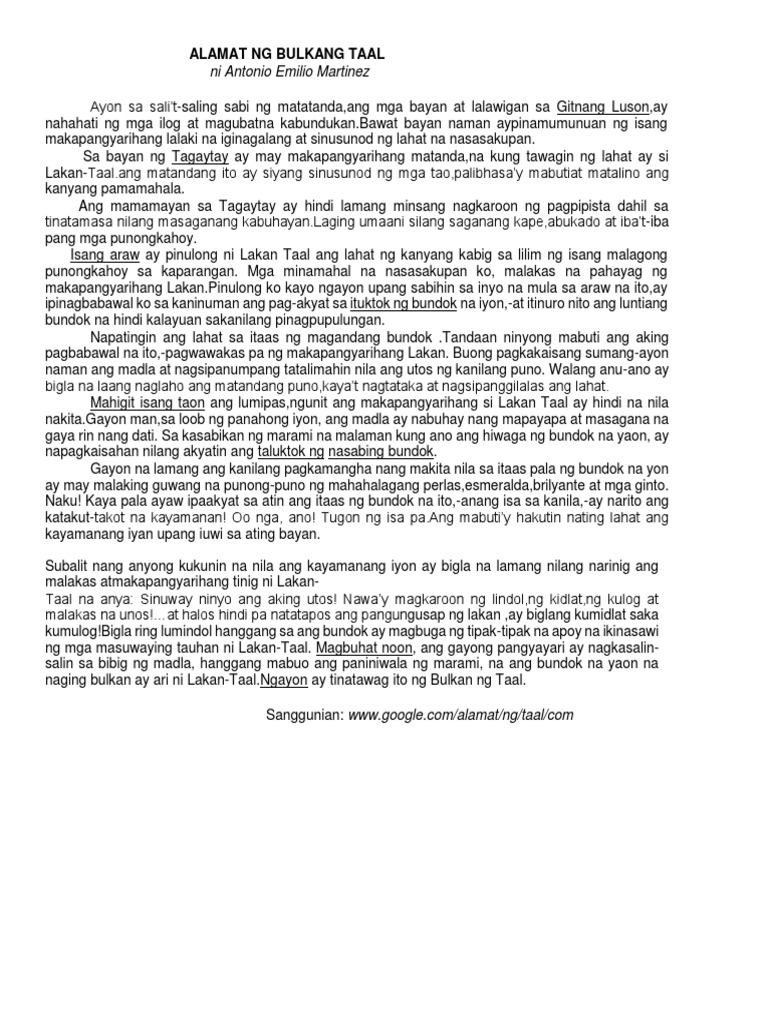 ALAMAT NG BULKANG TAAL
ni Antonio Emilio Martinez

Ayon sa sali't-saling sabi ng matatanda,ang mga bayan at lalawigan sa Gitnang Luson,ay nahahati ng mga ilog at magubatna kabundukan.Bawat bayan naman aypinamumunuan ng isang makapangyarihang lalaki na iginagalang at sinusunod ng lahat na nasasakupan.

Sa bayan ng Tagaytay ay may makapangyarihang matanda,na kung tawagin ng lahat ay si Lakan-Taal.ang matandang ito ay siyang sinusunod ng mga tao,palibhasa'y mabutiat matalino ang kanyang pamamahala.

Ang mamamayan sa Tagaytay ay hindi lamang minsang nagkaroon ng pagpipista dahil sa tinatamasa nilang masaganang kabuhayan.Laging umaani silang saganang kape,abukado at iba't-iba pang mga punongkahoy.

Isang araw ay pinulong ni Lakan Taal ang lahat ng kanyang kabig sa lilim ng isang malagong punongkahoy sa kaparangan. Mga minamahal na nasasakupan ko, malakas na pahayag ng makapangyarihang Lakan.Pinulong ko kayo ngayon upang sabihin sa inyo na mula sa araw na ito,ay ipinagbabawal ko sa kaninuman ang pag-akyat sa ituktok ng bundok na iyon,-at itinuro nito ang luntiang bundok na hindi kalayuan sakanilang pinagpupulungan.

Napatingin ang lahat sa itaas ng magandang bundok .Tandaan ninyong mabuti ang aking pagbabawal na ito,-pagwawakas pa ng makapangyarihang Lakan. Buong pagkakaisang sumang-ayon naman ang madla at nagsipanumpang tatalimahin nila ang utos ng kanilang puno. Walang anu-ano ay bigla na laang naglaho ang matandang puno,kaya't nagtataka at nagsipanggilalas ang lahat.

Mahigit isang taon ang lumipas,ngunit ang makapangyarihang si Lakan Taal ay hindi na nila nakita.Gayon man,sa loob ng panahong iyon, ang madla ay nabuhay nang mapayapa at masagana na gaya rin nang dati. Sa kasabikan ng marami na malaman kung ano ang hiwaga ng bundok na yaon, ay napagkaisahan nilang akyatin ang taluktok ng nasabing bundok.

Gayon na lamang ang kanilang pagkamangha nang makita nila sa itaas pala ng bundok na yon ay may malaking guwang na punong-puno ng mahahalagang perlas,esmeralda,brilyante at mga ginto. Naku! Kaya pala ayaw ipaakyat sa atin ang itaas ng bundok na ito,-anang isa sa kanila,-ay narito ang katakut-takot na kayamanan! Oo nga, ano! Tugon ng isa pa.Ang mabuti'y hakutin nating lahat ang kayamanang iyan upang iuwi sa ating bayan.

Subalit nang anyong kukunin na nila ang kayamanang iyon ay bigla na lamang nilang narinig ang malakas atmakapangyarihang tinig ni Lakan-Taal na anya: Sinuway ninyo ang aking utos! Nawa'y magkaroon ng lindol,ng kidlat,ng kulog at malakas na unos!...at halos hindi pa natatapos ang pangungusap ng lakan ,ay biglang kumidlat saka kumulog!Bigla ring lumindol hanggang sa ang bundok ay magbuga ng tipak-tipak na apoy na ikinasawi ng mga masuwaying tauhan ni Lakan-Taal. Magbuhat noon, ang gayong pangyayari ay nagkasalin-salin sa bibig ng madla, hanggang mabuo ang paniniwala ng marami, na ang bundok na yaon na naging bulkan ay ari ni Lakan-Taal.Ngayon ay tinatawag ito ng Bulkan ng Taal.

Sanggunian: www.google.com/alamat/ng/taal/com